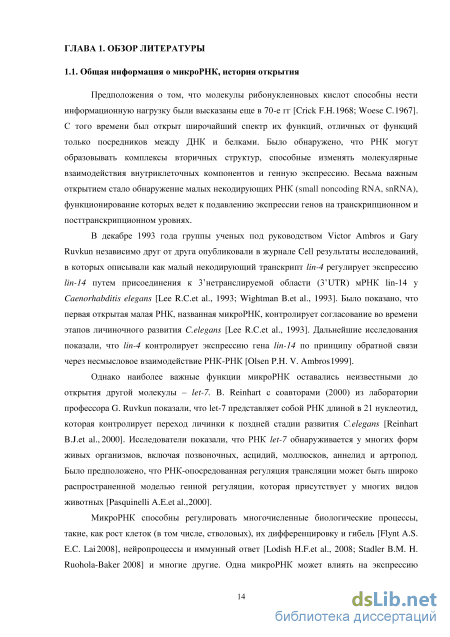 ГЛАВА 1. ОБЗОР ЛИТЕРАТУРЫ

1.1. Общая информация о микроРНК, история открытия

Предположения о том, что молекулы рибонуклеиновых кислот способны нести информационную нагрузку были высказаны еще в 70-е гг [Crick F.H.1968; Woese C.1967]. С того времени был открыт широчайший спектр их функций, отличных от функций только посредников между ДНК и белками. Было обнаружено, что РНК могут образовывать комплексы вторичных структур, способные изменять молекулярные взаимодействия внутриклеточных компонентов и генную экспрессию. Весьма важным открытием стало обнаружение малых некодирующих РНК (small noncoding RNA, snRNA), функционирование которых ведет к подавлению экспрессии генов на транскрипционном и посттранскрипционном уровнях.

В декабре 1993 года группы ученых под руководством Victor Ambros и Gary Ruvkun независимо друг от друга опубликовали в журнале Cell результаты исследований, в которых описывали как малый некодирующий транскрипт lin-4 регулирует экспрессию lin-14 путем присоединения к 3'нетранслируемой области (3'UTR) мРНК lin-14 у Caenorhabditis elegans [Lee R.C.et al., 1993; Wightman B.et al., 1993]. Было показано, что первая открытая малая РНК, названная микроРНК, контролирует согласование во времени этапов личиночного развития C.elegans [Lee R.C.et al., 1993]. Дальнейшие исследования показали, что lin-4 контролирует экспрессию гена lin-14 по принципу обратной связи через несмысловое взаимодействие РНК-РНК [Olsen P.H. V. Ambros1999].

Однако наиболее важные функции микроРНК оставались неизвестными до открытия другой молекулы – let-7. B. Reinhart с соавторами (2000) из лаборатории профессора G. Ruvkun показали, что let-7 представляет собой РНК длиной в 21 нуклеотид, которая контролирует переход личинки к поздней стадии развития C.elegans [Reinhart B.J.et al., 2000]. Исследователи показали, что РНК let-7 обнаруживается у многих форм живых организмов, включая позвоночных, асцидий, моллюсков, аннелид и артропод. Было предположено, что РНК-опосредованная регуляция трансляции может быть широко распространенной моделью генной регуляции, которая присутствует у многих видов животных [Pasquinelli A.E.et al.,2000].

МикроРНК способны регулировать многочисленные биологические процессы, такие, как рост клеток (в том числе, стволовых), их дифференцировку и гибель [Flynt A.S. E.C. Lai2008], нейропроцессы и иммунный ответ [Lodish H.F.et al., 2008; Stadler B.M. H. Ruohola-Baker 2008] и многие другие. Одна микроРНК может влиять на экспрессию

14

dsLib.net
библиотека диссертаций